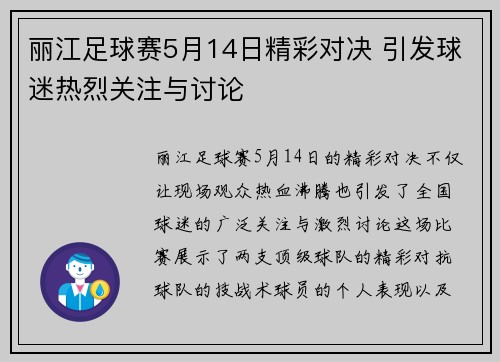 丽江足球赛5月14日精彩对决 引发球迷热烈关注与讨论

丽江足球赛5月14日的精彩对决不仅让现场观众热血沸腾也引发了全国球迷的广泛关注与激烈讨论这场比赛展示了两支顶级球队的精彩对抗球队的技战术球员的个人表现以及